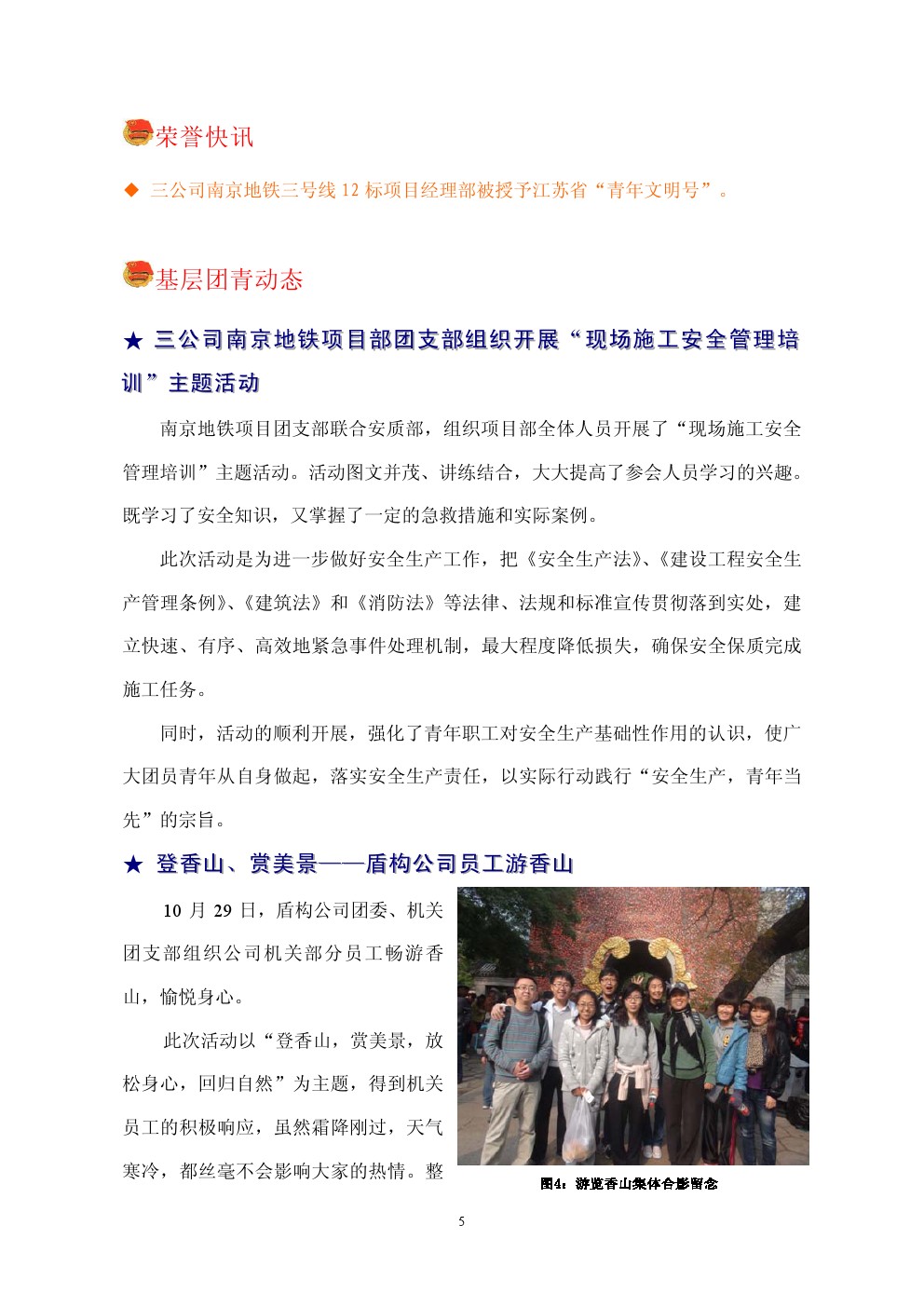 荣誉快讯

◆ 三公司南京地铁三号线 12 标项目经理部被授予江苏省“青年文明号”。

基层团青动态

★ 三公司南京地铁项目部团支部组织开展“现场施工安全管理培训”主题活动

南京地铁项目团支部联合安质部，组织项目部全体人员开展了“现场施工安全管理培训”主题活动。活动图文并茂、讲练结合，大大提高了参会人员学习的兴趣。既学习了安全知识，又掌握了一定的急救措施和实际案例。

此次活动是为进一步做好安全生产工作，把《安全生产法》、《建设工程安全生产管理条例》、《建筑法》和《消防法》等法律、法规和标准宣传贯彻落到实处，建立快速、有序、高效地紧急事件处理机制，最大程度降低损失，确保安全保质完成施工任务。

同时，活动的顺利开展，强化了青年职工对安全生产基础性作用的认识，使广大团员青年从自身做起，落实安全生产责任，以实际行动践行“安全生产，青年当先”的宗旨。

★ 登香山、赏美景——盾构公司员工游香山

10 月 29 日，盾构公司团委、机关团支部组织公司机关部分员工畅游香山，愉悦身心。

此次活动以“登香山，赏美景，放松身心，回归自然”为主题，得到机关员工的积极响应，虽然霜降刚过，天气寒冷，都丝毫不会影响大家的热情。整

图4：游览香山集体合影留念

5